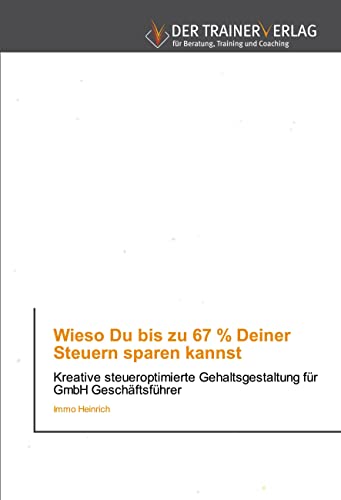 DER TRAINERVERLAG
für Beratung, Training und Coaching

Wieso Du bis zu 67 % Deiner Steuern sparen kannst

Kreative steueroptimierte Gehaltsgestaltung für GmbH Geschäftsführer

Immo Heinrich